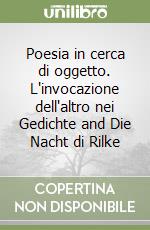 unilibro

Poesia in cerca di oggetto. L'invocazione dell'altro nei Gedichte and Die Nacht di Rilke

COPERTINA NON DISPONIBILE